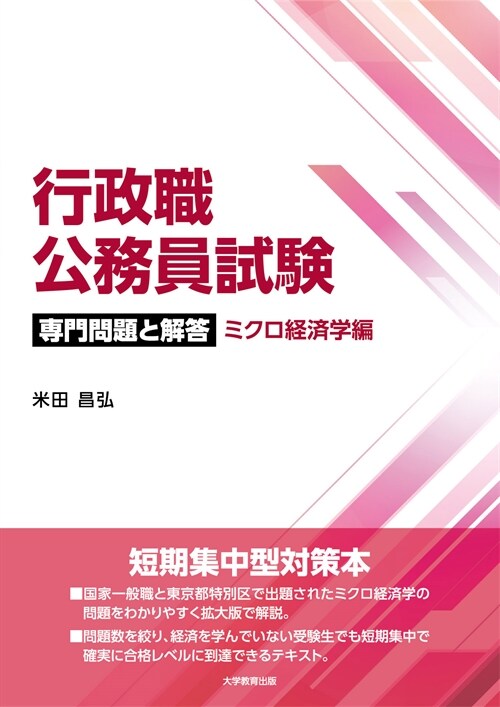 行政職
公務員試験

専門問題と解答 ミクロ経済学編

米田 昌弘

短期集中型対策本

■国家一般職と東京都特別区で出題されたミクロ経済学の問題をわかりやすく拡大版で解説。

■問題数を絞り、経済を学んでいない受験生でも短期集中で確実に合格レベルに到達できるテキスト。

大学教育出版